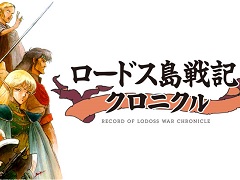 ロードス島戦記
クロニクル
RECORD OF LODOSS WAR CHRONICLE